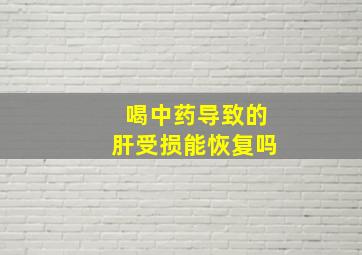 喝中药导致的
肝受损能恢复吗